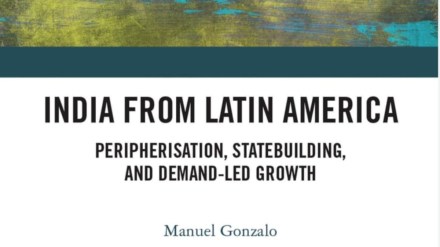 INDIA FROM LATIN AMERICA

PERIPHERISATION, STATEBUILDING, AND DEMAND-LED GROWTH

Manuel Gonzalo